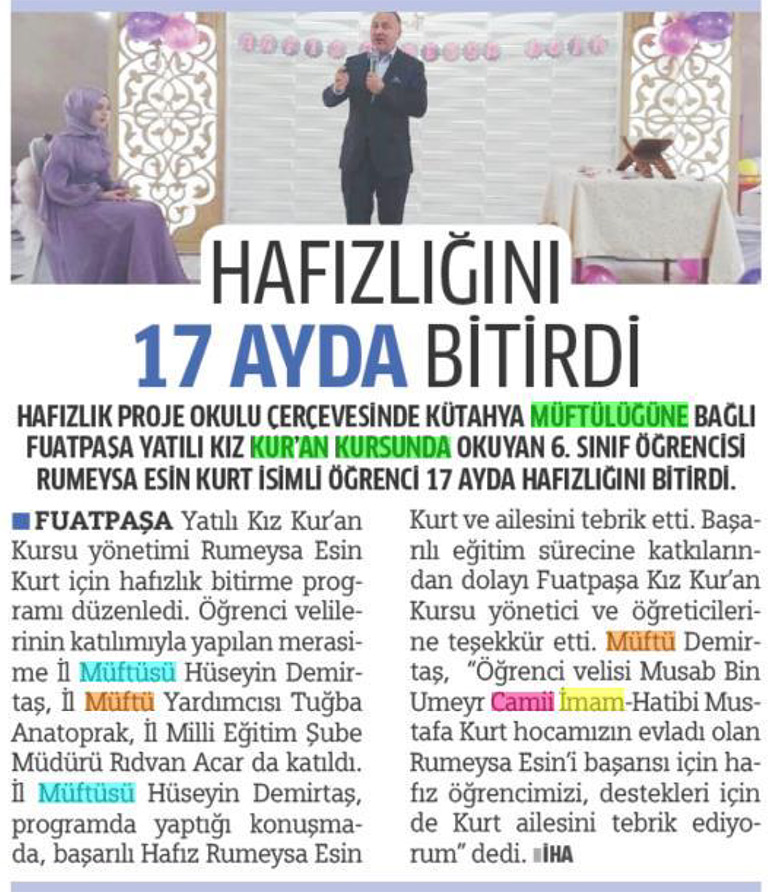 HAFIZLIĞINI 17 AYDA BİTİRDİ

HAFIZLIK PROJE OKULU ÇERÇEVESİNDE KÜTAHYA MÜFTÜLÜĞÜNE BAĞLI FUATPAŞA YATILI KIZ KUR'AN KURSUNDA OKUYAN 6. SINIF ÖĞRENCİSİ RUMEYSA ESİN KURT İSİMLİ ÖĞRENCİ 17 AYDA HAFIZLIĞINI BİTİRDİ.

FUATPAŞA Yatılı Kız Kur'an Kursu yönetimi Rumeysa Esin Kurt için hafızlık bitirme programı düzenledi. Öğrenci velilerinin katılımıyla yapılan merasime İl Müftüsü Hüseyin Demirtaş, İl Müftü Yardımcısı Tuğba Anatoprak, İl Milli Eğitim Şube Müdürü Rıdvan Acar da katıldı. İl Müftüsü Hüseyin Demirtaş, programda yaptığı konuşmada, başarılı Hafız Rumeysa Esin Kurt ve ailesini tebrik etti. Başarılı eğitim sürecine katkılarından dolayı Fuatpaşa Kız Kur'an Kursu yönetici ve öğreticilerine teşekkür etti. Müftü Demirtaş, "Öğrenci velisi Musab Bin Umeyr Camii İmam-Hatibi Mustafa Kurt hocamızın evladı olan Rumeysa Esin'i başarısı için hafız öğrencimizi, destekleri için de Kurt ailesini tebrik ediyorum" dedi. İHA